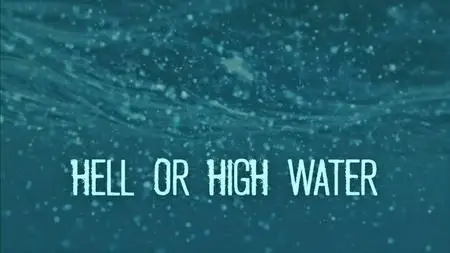 HELL OR HIGH WATER